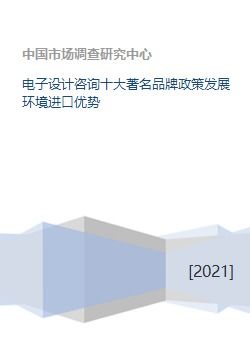 中国市场调查研究中心

电子设计咨询十大著名品牌政策发展环境进口优势

[2021]